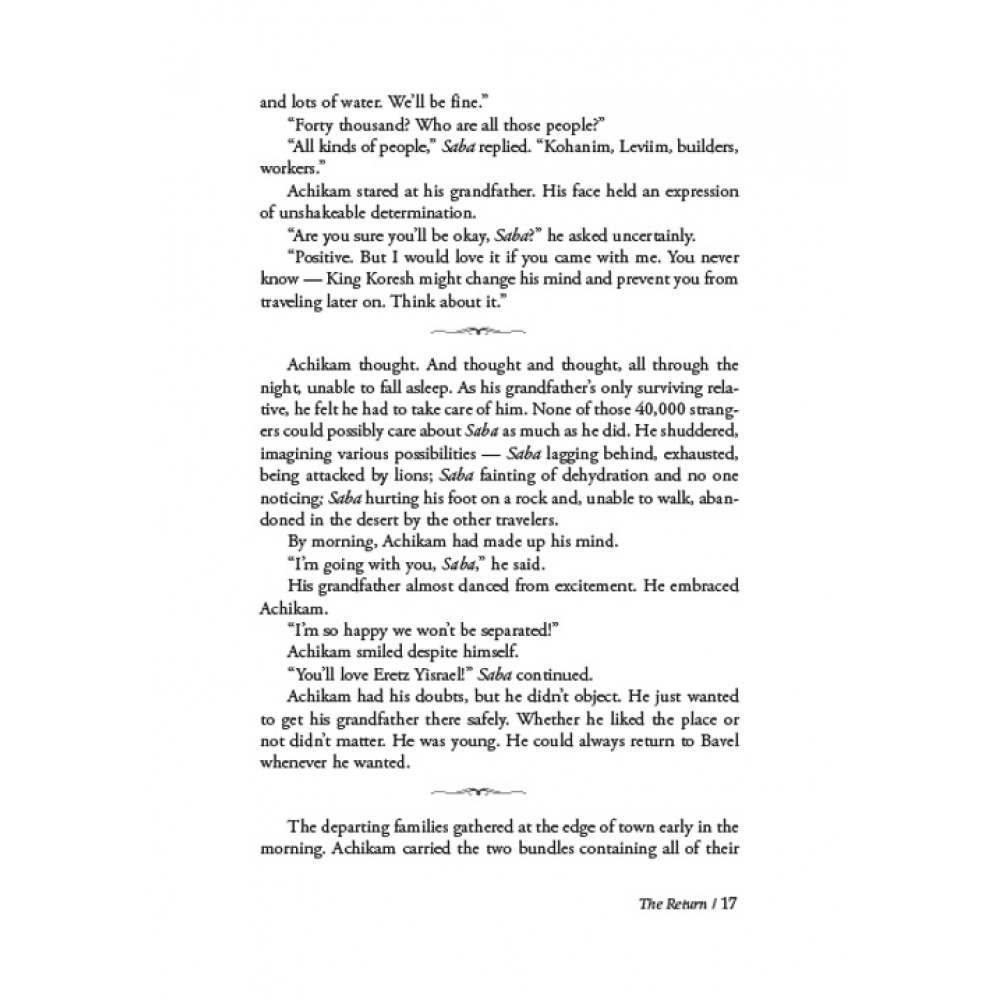 and lots of water. We'll be fine."

"Forty thousand? Who are all those people?"

"All kinds of people," Saba replied. "Kohanim, Leviim, builders, workers."

Achikam stared at his grandfather. His face held an expression of unshakeable determination.

"Are you sure you'll be okay, Saba?" he asked uncertainly.

"Positive. But I would love it if you came with me. You never know — King Koresh might change his mind and prevent you from traveling later on. Think about it."

Achikam thought. And thought and thought, all through the night, unable to fall asleep. As his grandfather's only surviving relative, he felt he had to take care of him. None of those 40,000 strangers could possibly care about Saba as much as he did. He shuddered, imagining various possibilities — Saba lagging behind, exhausted, being attacked by lions; Saba fainting of dehydration and no one noticing; Saba hurting his foot on a rock and, unable to walk, abandoned in the desert by the other travelers.

By morning, Achikam had made up his mind.

"I'm going with you, Saba," he said.

His grandfather almost danced from excitement. He embraced Achikam.

"I'm so happy we won't be separated!"

Achikam smiled despite himself.

"You'll love Eretz Yisrael!" Saba continued.

Achikam had his doubts, but he didn't object. He just wanted to get his grandfather there safely. Whether he liked the place or not didn't matter. He was young. He could always return to Bavel whenever he wanted.

The departing families gathered at the edge of town early in the morning. Achikam carried the two bundles containing all of their

The Return / 17